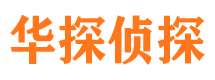 华探侦探